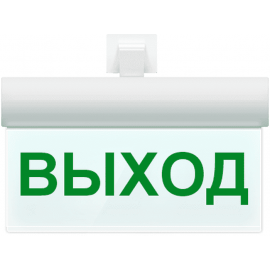 ВЫХОД